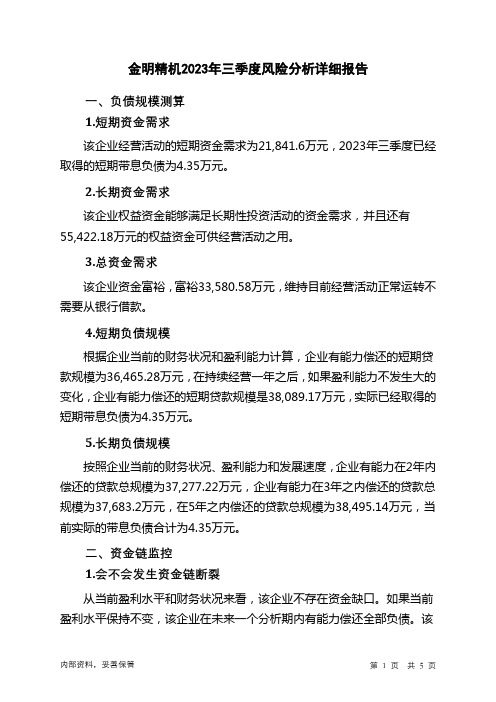 金明精机2023年三季度风险分析详细报告

一、负债规模测算

1.短期资金需求

该企业经营活动的短期资金需求为21,841.6万元，2023年三季度已经取得的短期带息负债为4.35万元。

2.长期资金需求

该企业权益资金能够满足长期性投资活动的资金需求，并且还有55,422.18万元的权益资金可供经营活动之用。

3.总资金需求

该企业资金富裕，富裕33,580.58万元，维持目前经营活动正常运转不需要从银行借款。

4.短期负债规模

根据企业当前的财务状况和盈利能力计算，企业有能力偿还的短期贷款规模为36,465.28万元，在持续经营一年之后，如果盈利能力不发生大的变化，企业有能力偿还的短期贷款规模是38,089.17万元，实际已经取得的短期带息负债为4.35万元。

5.长期负债规模

按照企业当前的财务状况、盈利能力和发展速度，企业有能力在2年内偿还的贷款总规模为37,277.22万元，企业有能力在3年之内偿还的贷款总规模为37,683.2万元，在5年之内偿还的贷款总规模为38,495.14万元，当前实际的带息负债合计为4.35万元。

二、资金链监控

1.会不会发生资金链断裂

从当前盈利水平和财务状况来看，该企业不存在资金缺口。如果当前盈利水平保持不变，该企业在未来一个分析期内有能力偿还全部负债。该

内部资料，妥善保管

第 1 页 共 5 页